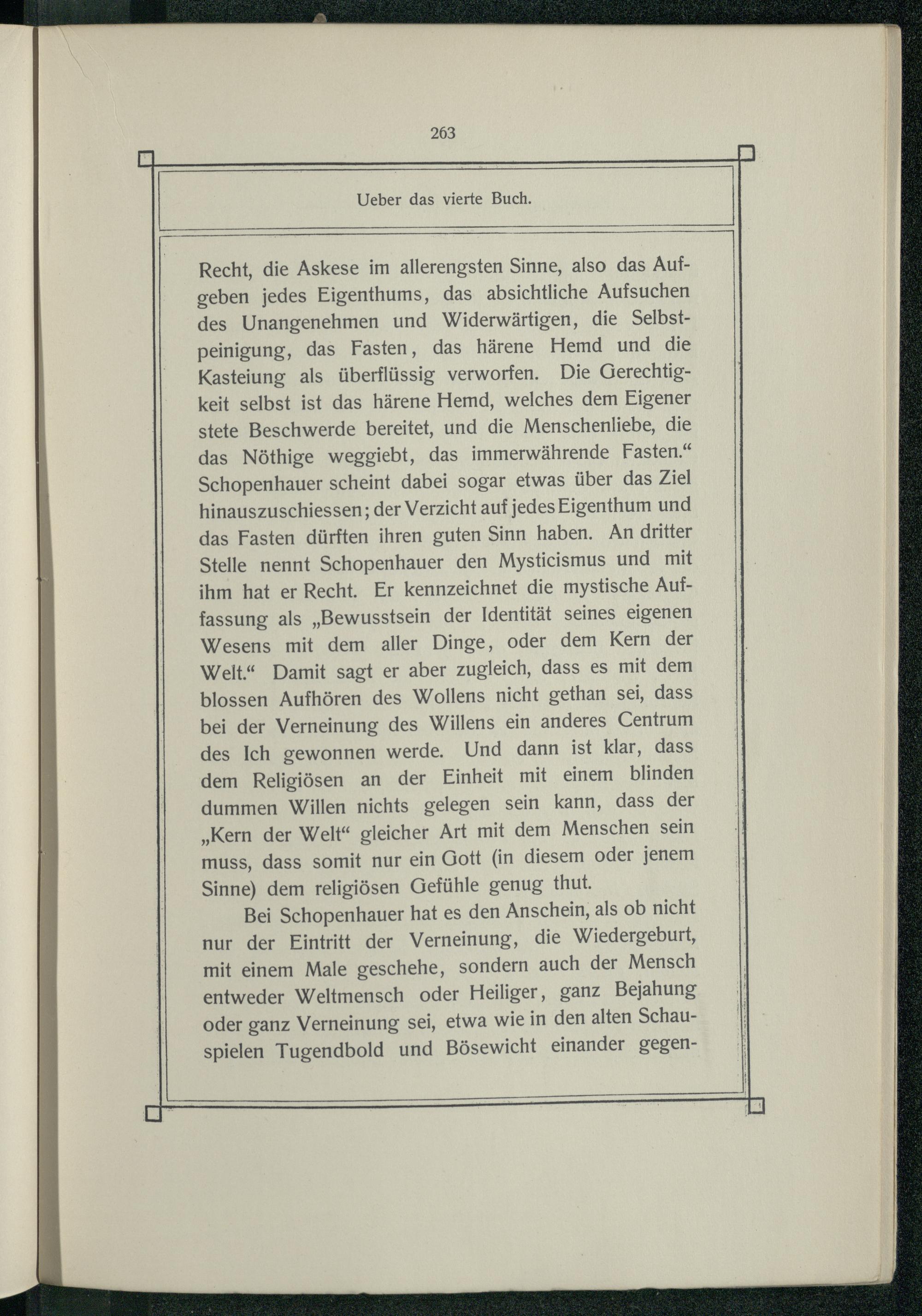 263

Ueber das vierte Buch.

Recht, die Askese im allerengsten Sinne, also das Aufgeben jedes Eigenthums, das absichtliche Aufsuchen des Unangenehmen und Widerwärtigen, die Selbstpeinigung, das Fasten, das härene Hemd und die Kasteiung als überflüssig verworfen. Die Gerechtigkeit selbst ist das härene Hemd, welches dem Eigener stete Beschwerde bereitet, und die Menschenliebe, die das Nöthige weggiebt, das immerwährende Fasten.“ Schopenhauer scheint dabei sogar etwas über das Ziel hinauszuschiessen; der Verzicht auf jedes Eigenthum und das Fasten dürften ihren guten Sinn haben. An dritter Stelle nennt Schopenhauer den Mysticismus und mit ihm hat er Recht. Er kennzeichnet die mystische Auffassung als „Bewusstsein der Identität seines eigenen Wesens mit dem aller Dinge, oder dem Kern der Welt.“ Damit sagt er aber zugleich, dass es mit dem blossen Aufhören des Wollens nicht gethan sei, dass bei der Verneinung des Willens ein anderes Centrum des Ich gewonnen werde. Und dann ist klar, dass dem Religiösen an der Einheit mit einem blinden dummen Willen nichts gelegen sein kann, dass der „Kern der Welt“ gleicher Art mit dem Menschen sein muss, dass somit nur ein Gott (in diesem oder jenem Sinne) dem religiösen Gefühle genug thut.

Bei Schopenhauer hat es den Anschein, als ob nicht nur der Eintritt der Verneinung, die Wiedergeburt, mit einem Male geschehe, sondern auch der Mensch entweder Weltmensch oder Heiliger, ganz Bejahung oder ganz Verneinung sei, etwa wie in den alten Schauspielen Tugendbold und Bösewicht einander gegen-